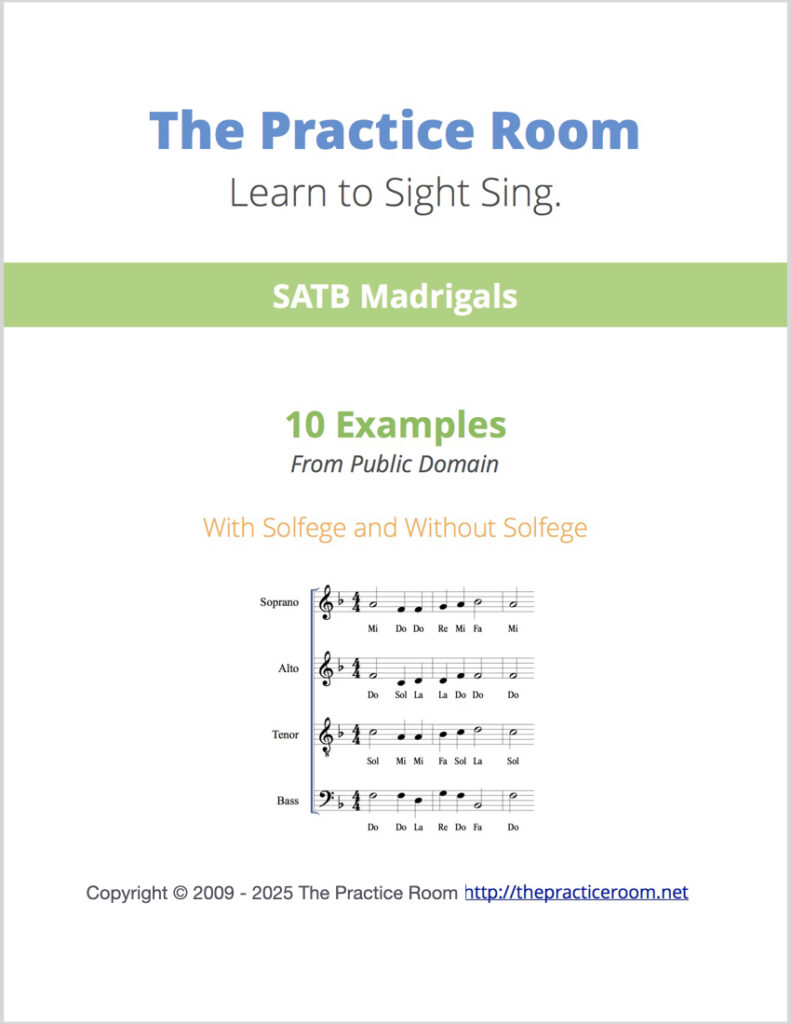 The Practice Room
Learn to Sight Sing.

SATB Madrigals

10 Examples
From Public Domain

With Solfege and Without Solfege

Soprano
Mi Do Do Re Mi Fa Mi

Alto
Do Sol La La Do Do Do

Tenor
Sol Mi Mi Fa Sol La Sol

Bass
Do Do La Re Do Fa Do

Copyright © 2009 - 2025 The Practice Room http://thepracticeroom.net